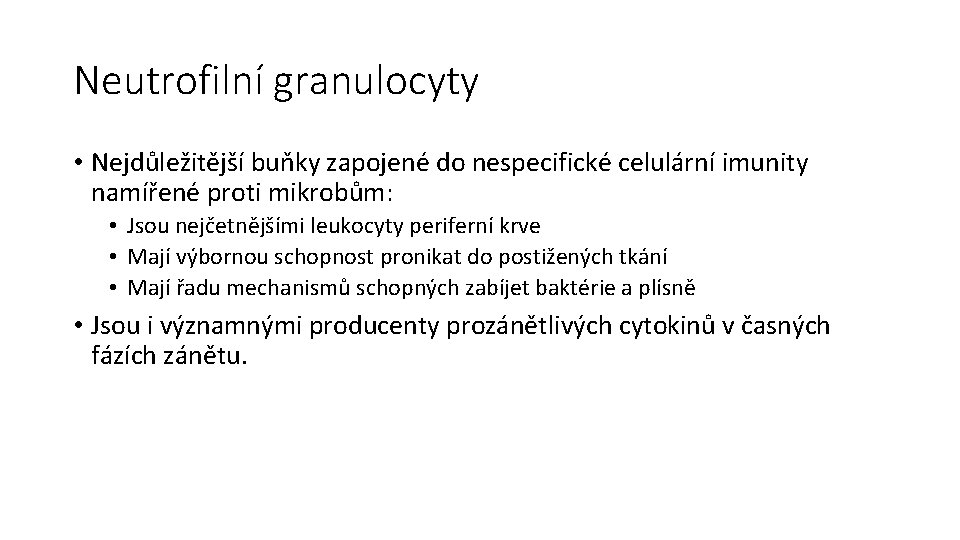 Neutrofilní granulocyty

• Nejdůležitější buňky zapojené do nespecifické celulární imunity namířené proti mikrobům:
  • Jsou nejčetnějšími leukocyty periferní krve
  • Mají výbornou schopnost pronikat do postižených tkání
  • Mají řadu mechanismů schopných zabíjet baktérie a plísně
• Jsou i významnými producenty prozánětlivých cytokinů v časných fázích zánětu.